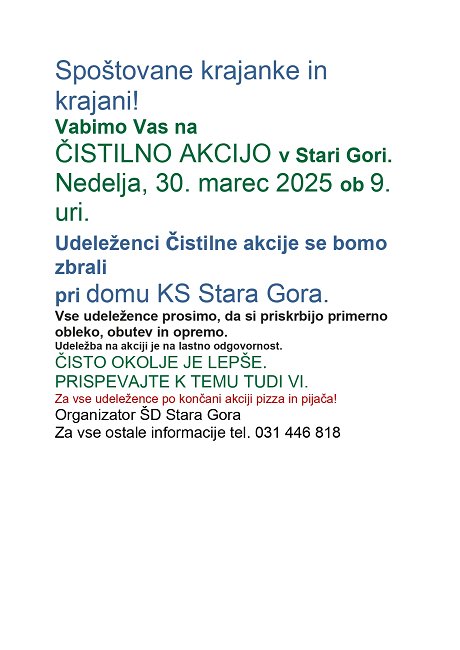 Spoštovane krajanke in krajani!

Vabimo Vas na
ČISTILNO AKCIJO v Stari Gori.
Nedelja, 30. marec 2025 ob 9. uri.

Udeleženci Čistilne akcije se bomo zbrali
pri domu KS Stara Gora.

Vse udeležence prosimo, da si priskrbijo primerno obleko, obutev in opremo.
Udeležba na akciji je na lastno odgovornost.

ČISTO OKOLJE JE LEPŠE.
PRISPEVAJTE K TEMU TUDI VI.

Za vse udeležence po končani akciji pizza in pijača!

Organizator ŠD Stara Gora
Za vse ostale informacije tel. 031 446 818